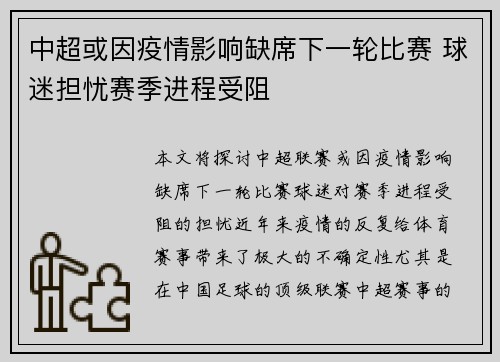 中超或因疫情影响缺席下一轮比赛 球迷担忧赛季进程受阻

本文将探讨中超联赛或因疫情影响缺席下一轮比赛球迷对赛季进程受阻的担忧近年来疫情的反复给体育赛事带来了极大的不确定性尤其是在中国足球的顶级联赛中超赛事的